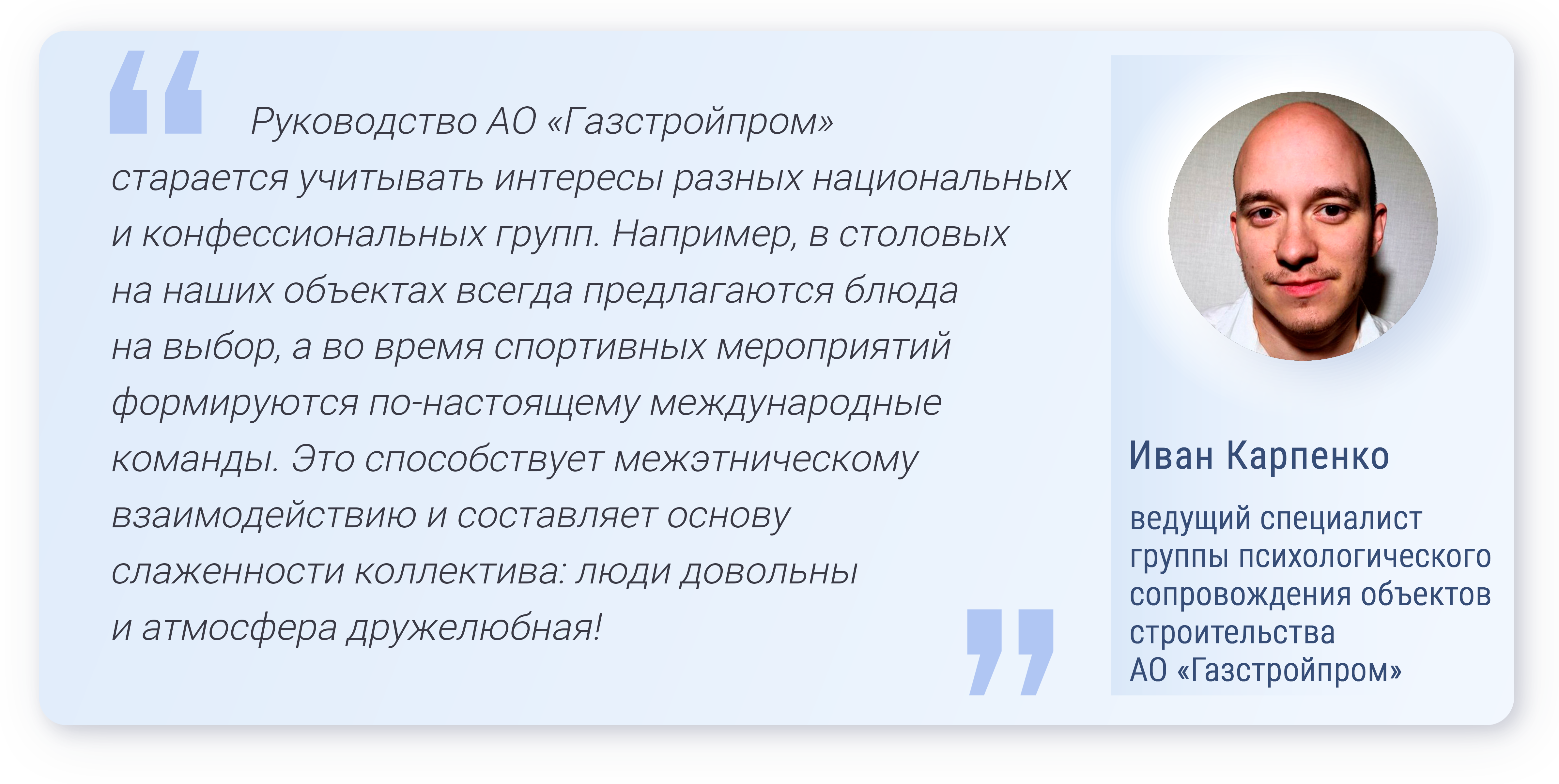 Руководство АО «Газстройпром» старается учитывать интересы разных национальных и конфессиональных групп. Например, в столовых на наших объектах всегда предлагаются блюда на выбор, а во время спортивных мероприятий формируются по-настоящему международные команды. Это способствует межэтническому взаимодействию и составляет основу слаженности коллектива: люди довольны и атмосфера дружелюбная!

Иван Карпенко

ведущий специалист группы психологического сопровождения объектов строительства АО «Газстройпром»